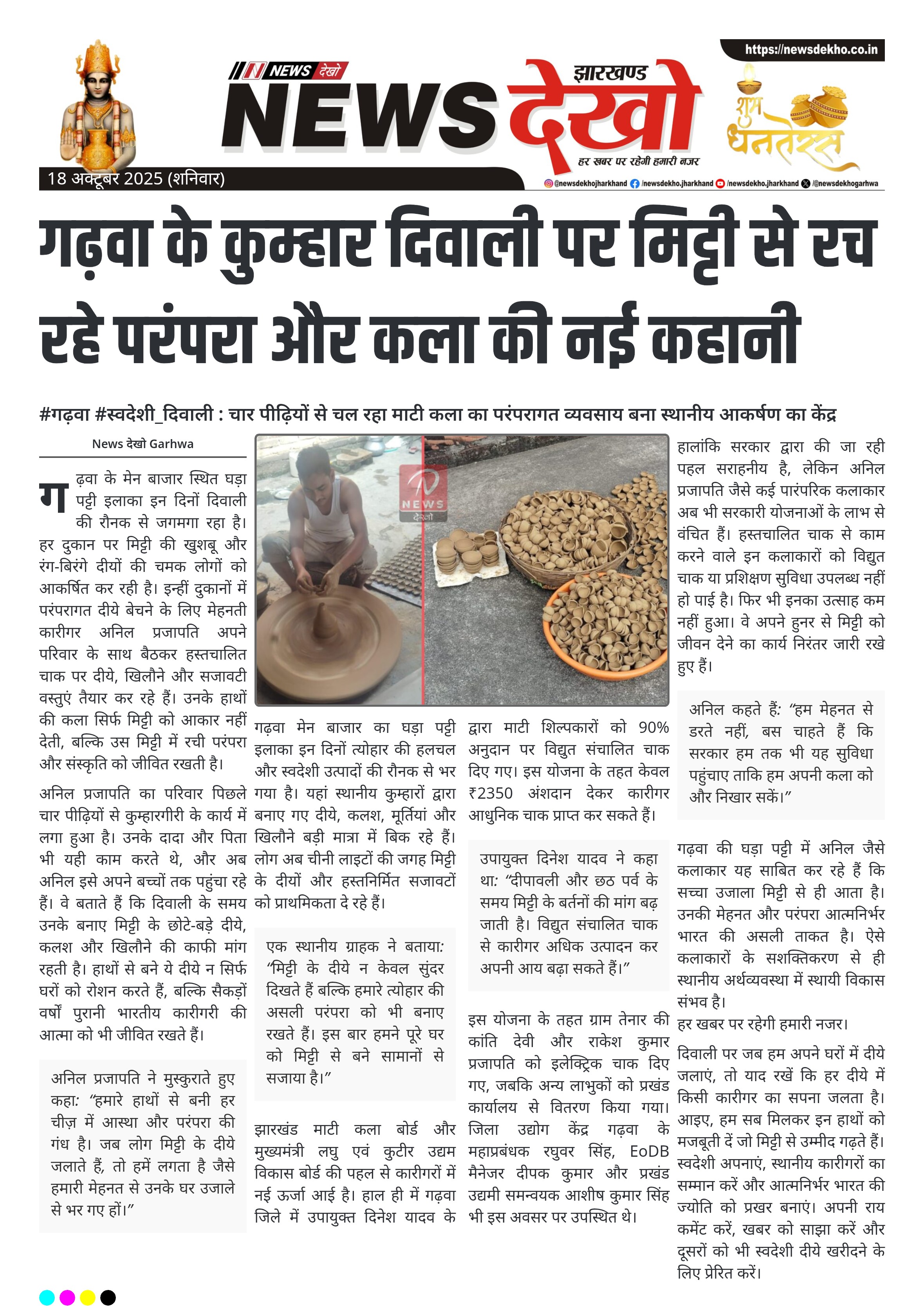 https://newsdekho.co.in

NEWS देखो

झारखण्ड
NEWS देखो
हर खबर पर रहेगी हमारी नजर

शुभ धनतेरस

18 अक्टूबर 2025 (शनिवार)

@newsdekhojharkhand /newsdekho.jharkhand /newsdekho.jharkhand /@newsdekhogarhwa

गढ़वा के कुम्हार दिवाली पर मिट्टी से रच रहे परंपरा और कला की नई कहानी

#गढ़वा #स्वदेशी_दिवाली : चार पीढ़ियों से चल रहा माटी कला का परंपरागत व्यवसाय बना स्थानीय आकर्षण का केंद्र

News देखो Garhwa

गढ़वा के मेन बाजार स्थित घड़ा पट्टी इलाका इन दिनों दिवाली की रौनक से जगमगा रहा है। हर दुकान पर मिट्टी की खुशबू और रंग-बिरंगे दीयों की चमक लोगों को आकर्षित कर रही है। इन्हीं दुकानों में परंपरागत दीये बेचने के लिए मेहनती कारीगर अनिल प्रजापति अपने परिवार के साथ बैठकर हस्तचालित चाक पर दीये, खिलौने और सजावटी वस्तुएं तैयार कर रहे हैं। उनके हाथों की कला सिर्फ मिट्टी को आकार नहीं देती, बल्कि उस मिट्टी में रची परंपरा और संस्कृति को जीवित रखती है।

अनिल प्रजापति का परिवार पिछले चार पीढ़ियों से कुम्हारगीरी के कार्य में लगा हुआ है। उनके दादा और पिता भी यही काम करते थे, और अब अनिल इसे अपने बच्चों तक पहुंचा रहे हैं। वे बताते हैं कि दिवाली के समय उनके बनाए मिट्टी के छोटे-बड़े दीये, कलश और खिलौने की काफी मांग रहती है। हाथों से बने ये दीये न सिर्फ घरों को रोशन करते हैं, बल्कि सैकड़ों वर्षों पुरानी भारतीय कारीगरी की आत्मा को भी जीवित रखते हैं।

अनिल प्रजापति ने मुस्कुराते हुए कहा: “हमारे हाथों से बनी हर चीज़ में आस्था और परंपरा की गंध है। जब लोग मिट्टी के दीये जलाते हैं, तो हमें लगता है जैसे हमारी मेहनत से उनके घर उजाले से भर गए हों।”

NEWS देखो

गढ़वा मेन बाजार का घड़ा पट्टी इलाका इन दिनों त्योहार की हलचल और स्वदेशी उत्पादों की रौनक से भर गया है। यहां स्थानीय कुम्हारों द्वारा बनाए गए दीये, कलश, मूर्तियां और खिलौने बड़ी मात्रा में बिक रहे हैं। लोग अब चीनी लाइटों की जगह मिट्टी के दीयों और हस्तनिर्मित सजावटों को प्राथमिकता दे रहे हैं।

एक स्थानीय ग्राहक ने बताया: “मिट्टी के दीये न केवल सुंदर दिखते हैं बल्कि हमारे त्योहार की असली परंपरा को भी बनाए रखते हैं। इस बार हमने पूरे घर को मिट्टी से बने सामानों से सजाया है।”

झारखंड माटी कला बोर्ड और मुख्यमंत्री लघु एवं कुटीर उद्यम विकास बोर्ड की पहल से कारीगरों में नई ऊर्जा आई है। हाल ही में गढ़वा जिले में उपायुक्त दिनेश यादव के द्वारा माटी शिल्पकारों को 90% अनुदान पर विद्युत संचालित चाक दिए गए। इस योजना के तहत केवल ₹2350 अंशदान देकर कारीगर आधुनिक चाक प्राप्त कर सकते हैं।

उपायुक्त दिनेश यादव ने कहा था: “दीपावली और छठ पर्व के समय मिट्टी के बर्तनों की मांग बढ़ जाती है। विद्युत संचालित चाक से कारीगर अधिक उत्पादन कर अपनी आय बढ़ा सकते हैं।”

इस योजना के तहत ग्राम तेनार की कांति देवी और राकेश कुमार प्रजापति को इलेक्ट्रिक चाक दिए गए, जबकि अन्य लाभुकों को प्रखंड कार्यालय से वितरण किया गया। जिला उद्योग केंद्र गढ़वा के महाप्रबंधक रघुवर सिंह, EoDB मैनेजर दीपक कुमार और प्रखंड उद्यमी समन्वयक आशीष कुमार सिंह भी इस अवसर पर उपस्थित थे।

हालांकि सरकार द्वारा की जा रही पहल सराहनीय है, लेकिन अनिल प्रजापति जैसे कई पारंपरिक कलाकार अब भी सरकारी योजनाओं के लाभ से वंचित हैं। हस्तचालित चाक से काम करने वाले इन कलाकारों को विद्युत चाक या प्रशिक्षण सुविधा उपलब्ध नहीं हो पाई है। फिर भी इनका उत्साह कम नहीं हुआ। वे अपने हुनर से मिट्टी को जीवन देने का कार्य निरंतर जारी रखे हुए हैं।

अनिल कहते हैं: “हम मेहनत से डरते नहीं, बस चाहते हैं कि सरकार हम तक भी यह सुविधा पहुंचाए ताकि हम अपनी कला को और निखार सकें।”

गढ़वा की घड़ा पट्टी में अनिल जैसे कलाकार यह साबित कर रहे हैं कि सच्चा उजाला मिट्टी से ही आता है। उनकी मेहनत और परंपरा आत्मनिर्भर भारत की असली ताकत है। ऐसे कलाकारों के सशक्तिकरण से ही स्थानीय अर्थव्यवस्था में स्थायी विकास संभव है।
हर खबर पर रहेगी हमारी नजर।

दिवाली पर जब हम अपने घरों में दीये जलाएं, तो याद रखें कि हर दीये में किसी कारीगर का सपना जलता है। आइए, हम सब मिलकर इन हाथों को मजबूती दें जो मिट्टी से उम्मीद गढ़ते हैं। स्वदेशी अपनाएं, स्थानीय कारीगरों का सम्मान करें और आत्मनिर्भर भारत की ज्योति को प्रखर बनाएं। अपनी राय कमेंट करें, खबर को साझा करें और दूसरों को भी स्वदेशी दीये खरीदने के लिए प्रेरित करें।